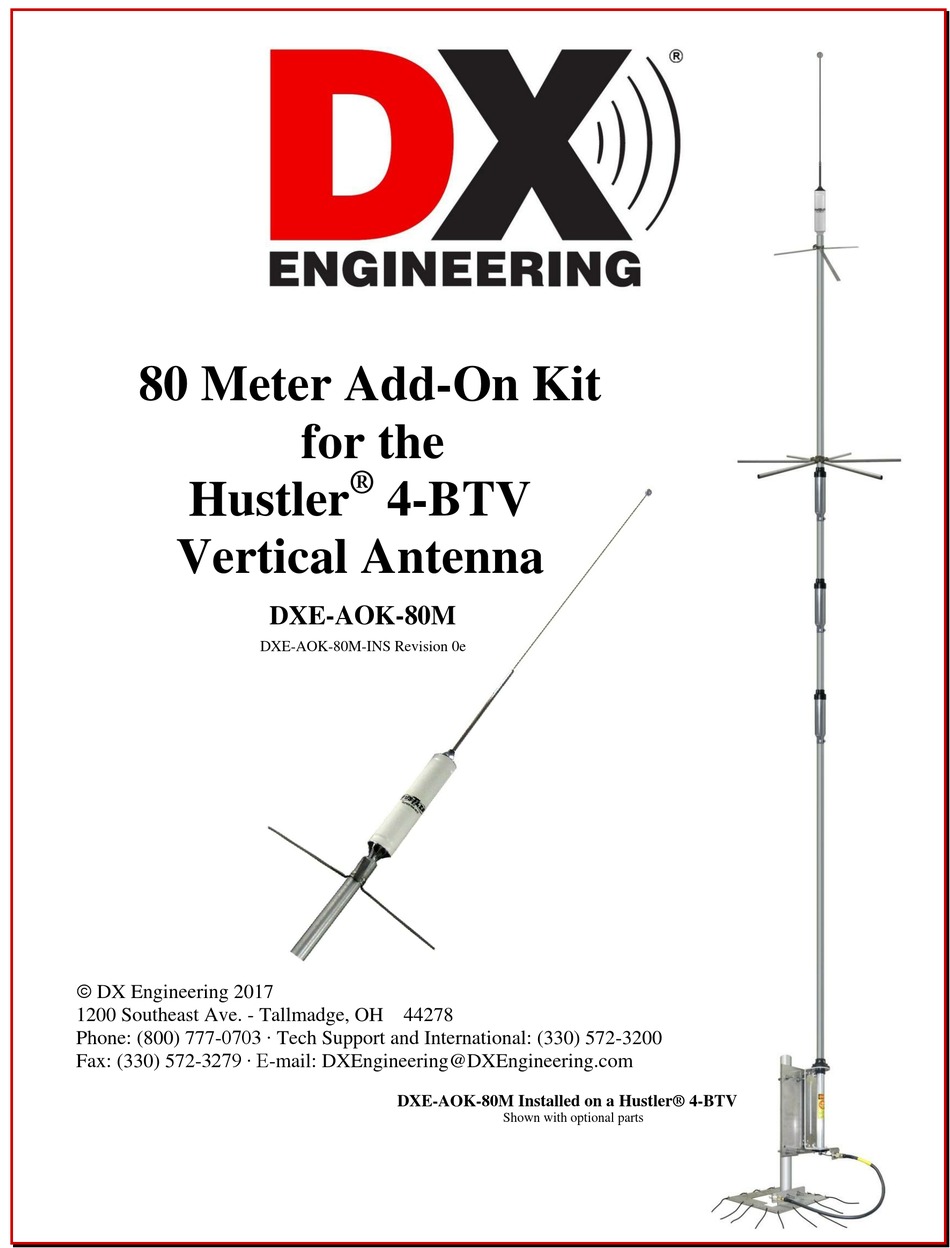 DX®
ENGINEERING

80 Meter Add-On Kit
for the
Hustler® 4-BTV
Vertical Antenna

DXE-AOK-80M

DXE-AOK-80M-INS Revision 0e

© DX Engineering 2017
1200 Southeast Ave. - Tallmadge, OH 44278
Phone: (800) 777-0703 · Tech Support and International: (330) 572-3200
Fax: (330) 572-3279 · E-mail: DXEngineering@DXEngineering.com

DXE-AOK-80M Installed on a Hustler® 4-BTV
Shown with optional parts